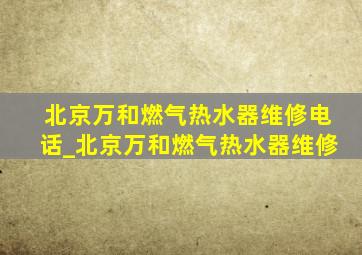 北京万和燃气热水器维修电话_北京万和燃气热水器维修